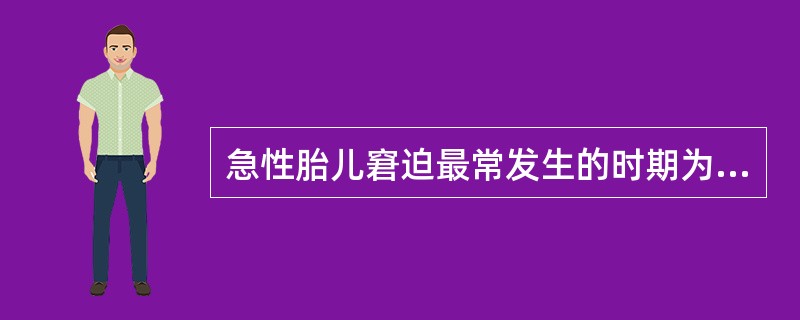 急性胎儿窘迫最常发生的时期为...